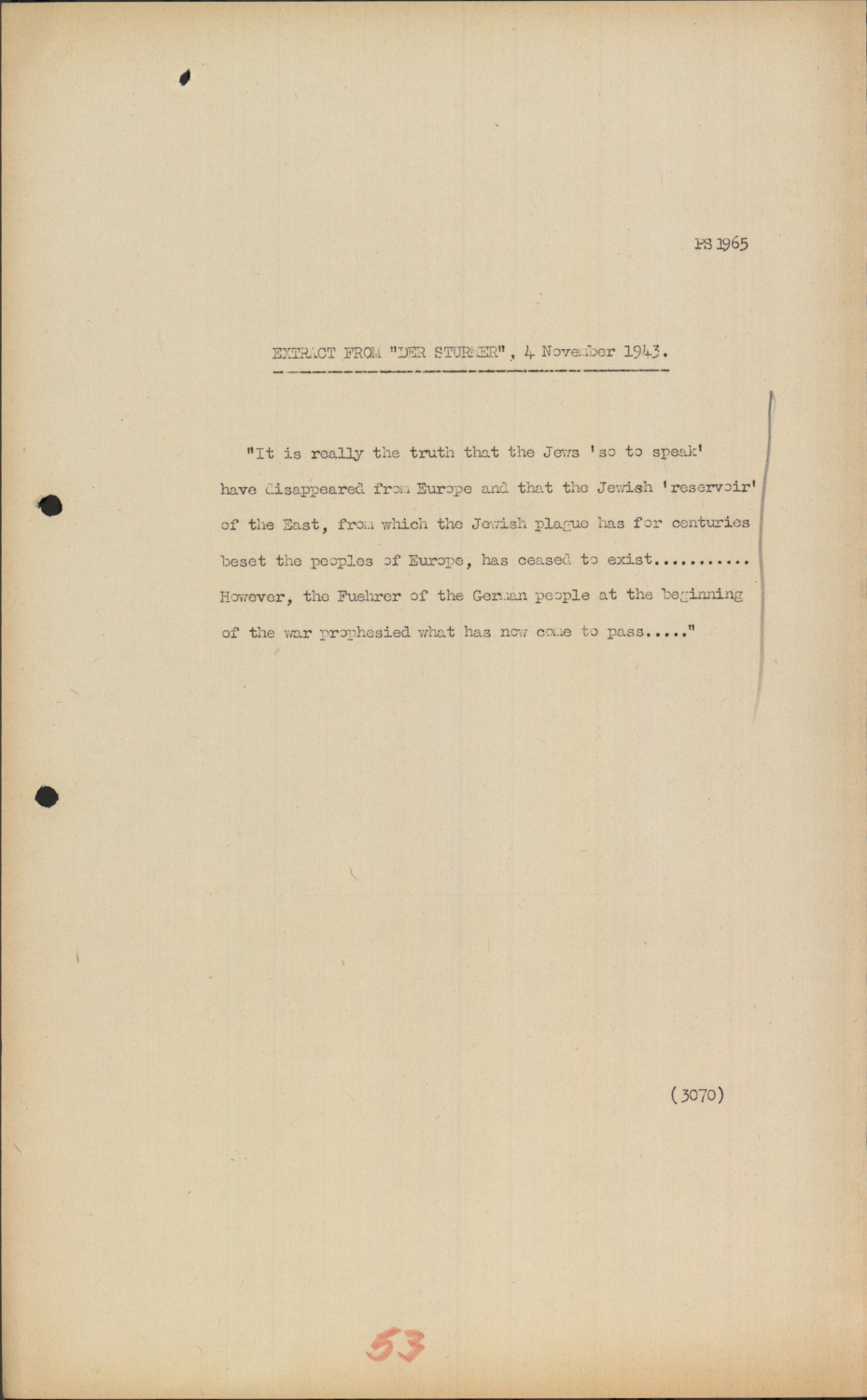 PS 1965

EXTRACT FROM "DER STURMER", 4 November 1943.

"It is really the truth that the Jews 'so to speak' have disappeared from Europe and that the Jewish 'reservoir' of the East, from which the Jewish plague has for centuries beset the peoples of Europe, has ceased to exist........... However, the Fuehrer of the German people at the beginning of the war prophesied what has now come to pass....."

(3070)

53